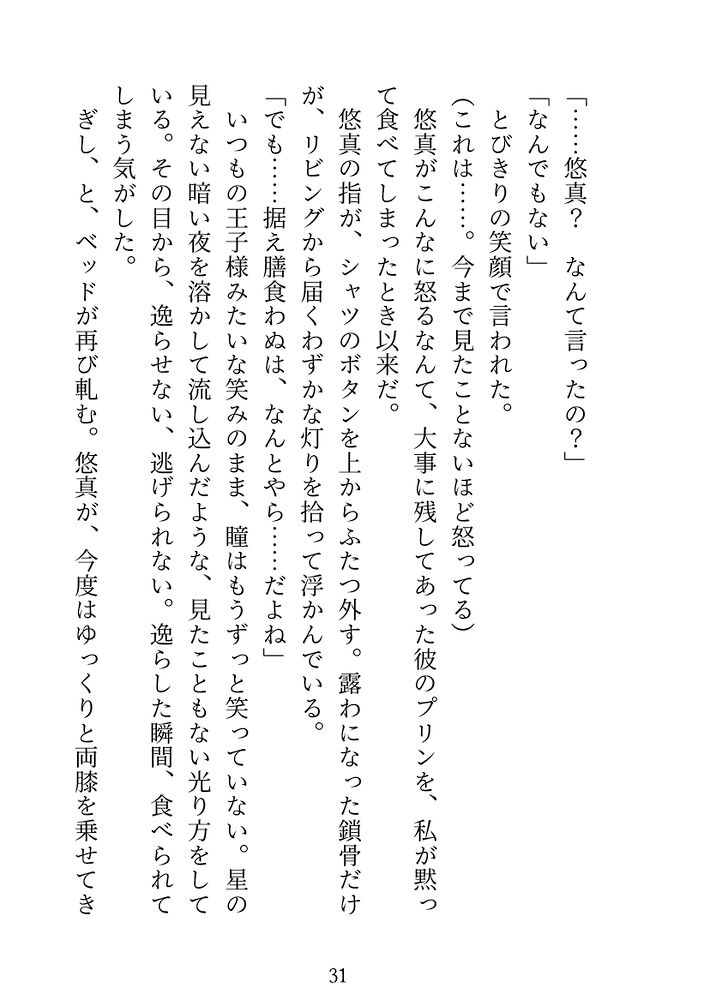 「……悠真？　なんて言ったの？」

「なんでもない」

とびきりの笑顔で言われた。

（これは……。今まで見たことないほど怒ってる）

悠真がこんなに怒るなんて、大事に残してあった彼のプリンを、私が黙って食べてしまったとき以来だ。

悠真の指が、シャツのボタンを上からふたつ外す。露わになった鎖骨だけが、リビングから届くわずかな灯りを拾って浮かんでいる。

「でも……据え膳食わぬは、なんとやら……だよね」

いつもの王子様みたいな笑みのまま、瞳はもうずっと笑っていない。星の見えない暗い夜を溶かして流し込んだような、見たこともない光り方をしている。その目から、逸らせない、逃げられない。逸らした瞬間、食べられてしまう気がした。

ぎし、と、ベッドが再び軋む。悠真が、今度はゆっくりと両膝を乗せてき

31